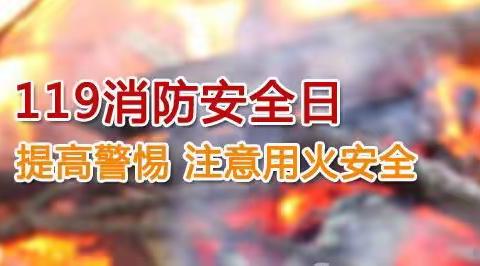 119消防安全日

提高警惕 注意用火安全